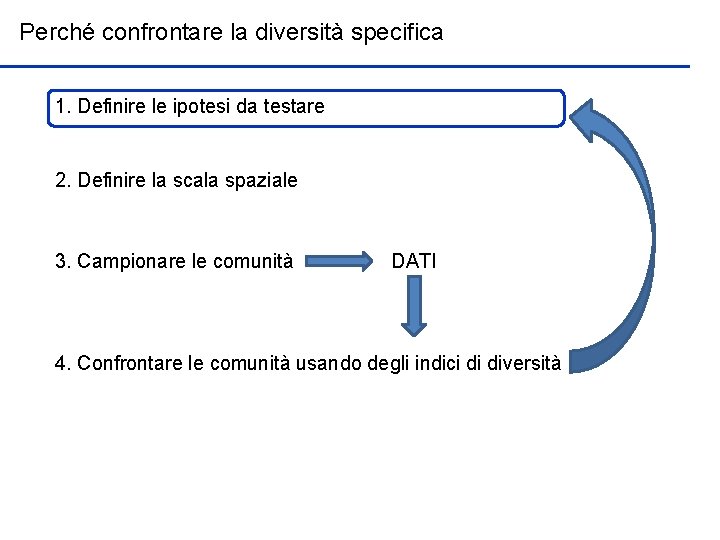 Perché confrontare la diversità specifica

1. Definire le ipotesi da testare

2. Definire la scala spaziale

3. Campionare le comunità

DATI

4. Confrontare le comunità usando degli indici di diversità